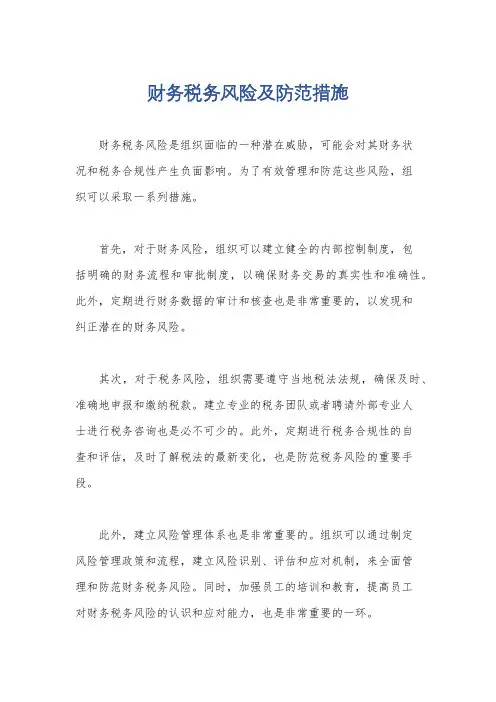 财务税务风险及防范措施

财务税务风险是组织面临的一种潜在威胁，可能会对其财务状况和税务合规性产生负面影响。为了有效管理和防范这些风险，组织可以采取一系列措施。

首先，对于财务风险，组织可以建立健全的内部控制制度，包括明确的财务流程和审批制度，以确保财务交易的真实性和准确性。此外，定期进行财务数据的审计和核查也是非常重要的，以发现和纠正潜在的财务风险。

其次，对于税务风险，组织需要遵守当地税法法规，确保及时、准确地申报和缴纳税款。建立专业的税务团队或者聘请外部专业人士进行税务咨询也是必不可少的。此外，定期进行税务合规性的自查和评估，及时了解税法的最新变化，也是防范税务风险的重要手段。

此外，建立风险管理体系也是非常重要的。组织可以通过制定风险管理政策和流程，建立风险识别、评估和应对机制，来全面管理和防范财务税务风险。同时，加强员工的培训和教育，提高员工对财务税务风险的认识和应对能力，也是非常重要的一环。